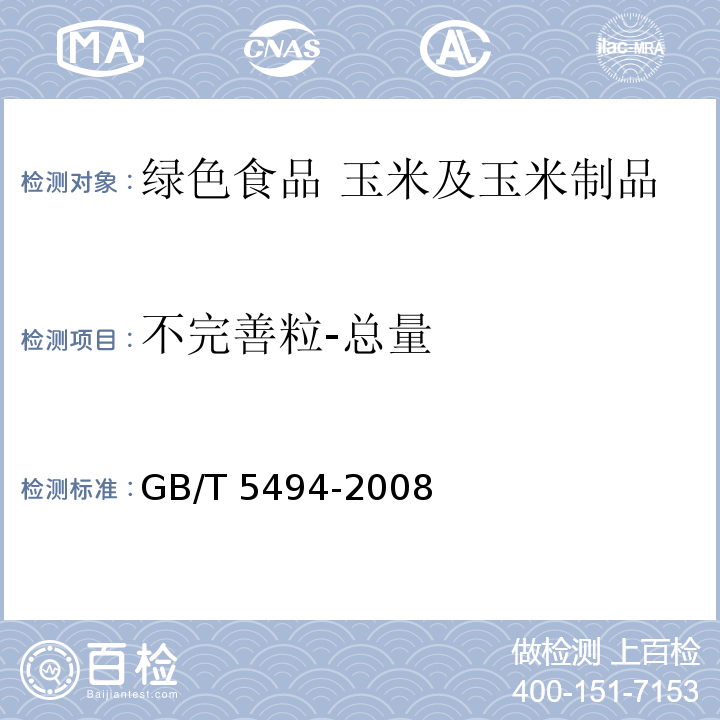 MA CNAS AL ilac-MRA

检测对象：绿色食品 玉米及玉米制品

检测项目：不完善粒-总量

检测标准：GB/T 5494-2008

百检
Baijiantest.com

做检测 上百检
400-151-7153